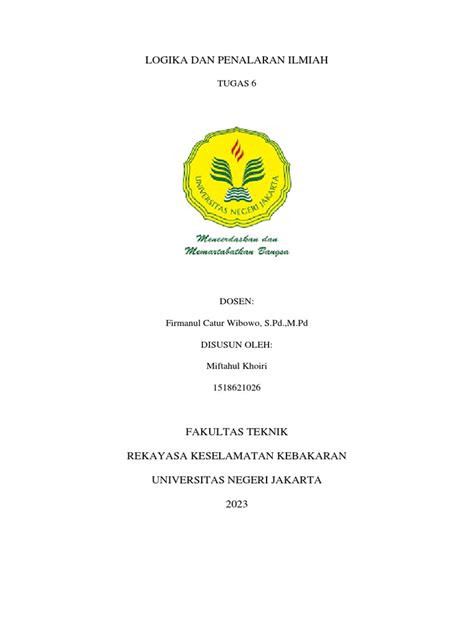 LOGIKA DAN PENALARAN ILMIAH

TUGAS 6

UNIVERSITAS NEGERI JAKARTA

Mencerdaskan dan Memartabatkan Bangsa

DOSEN:

Firmanul Catur Wibowo, S.Pd.,M.Pd

DISUSUN OLEH:

Miftahul Khoiri

1518621026

FAKULTAS TEKNIK

REKAYASA KESELAMATAN KEBAKARAN

UNIVERSITAS NEGERI JAKARTA

2023